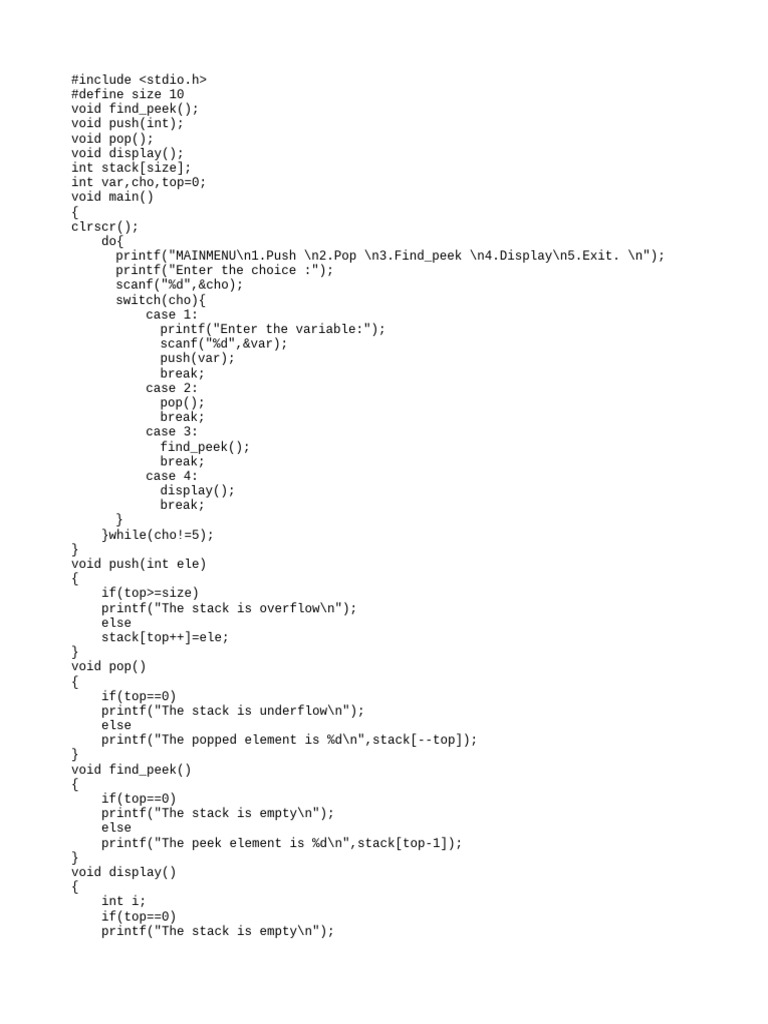 #include <stdio.h>
#define size 10
void find_peek();
void push(int);
void pop();
void display();
int stack[size];
int var,cho,top=0;
void main()
{
clrscr();
    do{
      printf("MAINMENU\n1.Push \n2.Pop \n3.Find_peek \n4.Display\n5.Exit. \n");
      printf("Enter the choice :");
      scanf("%d",&cho);
      switch(cho){
          case 1:
            printf("Enter the variable:");
            scanf("%d",&var);
            push(var);
            break;
          case 2:
            pop();
            break;
          case 3:
            find_peek();
            break;
          case 4:
            display();
            break;
      }
    }while(cho!=5);
}
void push(int ele)
{
    if(top>=size)
    printf("The stack is overflow\n");
    else
    stack[top++]=ele;
}
void pop()
{
    if(top==0)
    printf("The stack is underflow\n");
    else
    printf("The popped element is %d\n",stack[--top]);
}
void find_peek()
{
    if(top==0)
    printf("The stack is empty\n");
    else
    printf("The peek element is %d\n",stack[top-1]);
}
void display()
{
    int i;
    if(top==0)
    printf("The stack is empty\n");